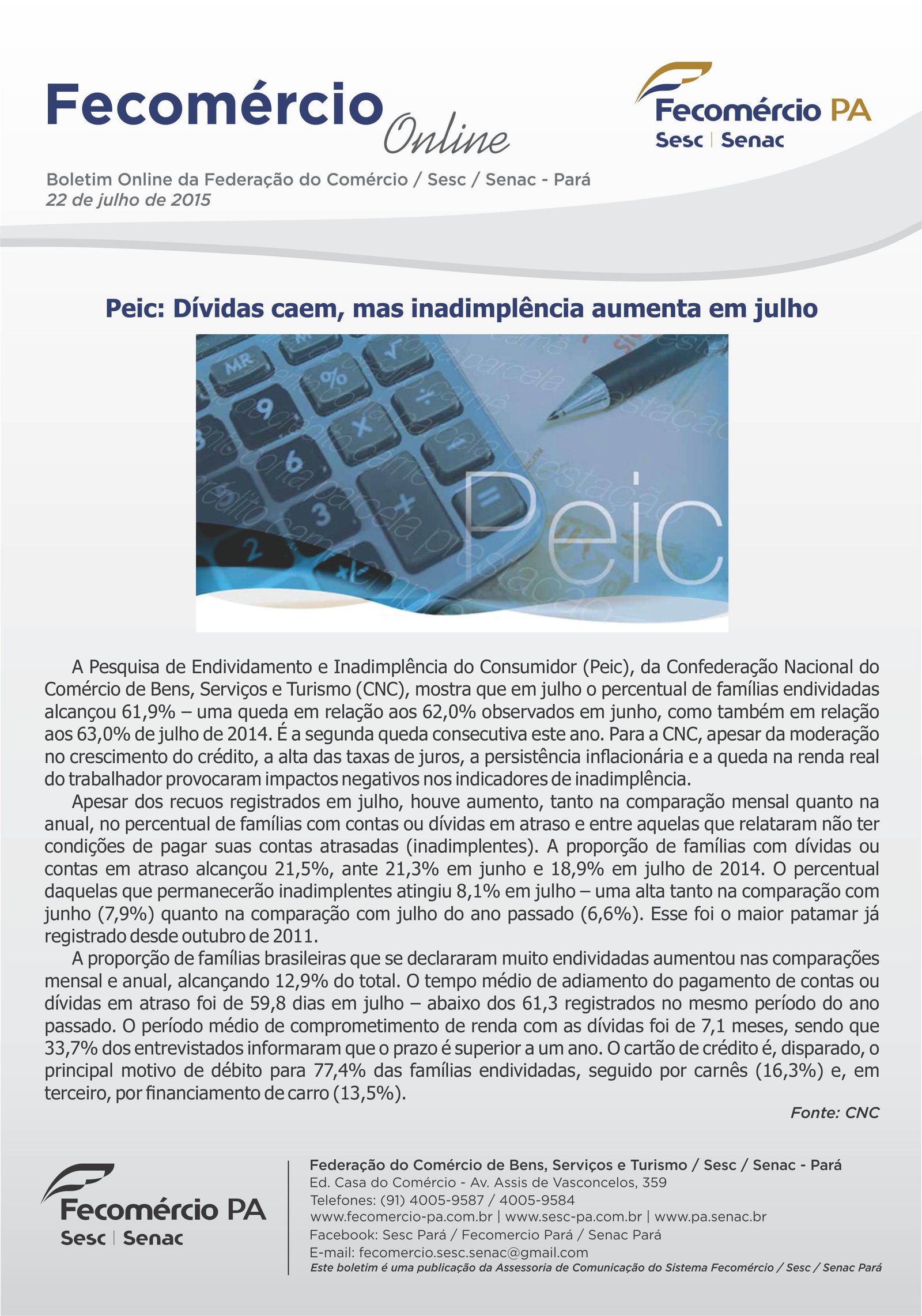 Fecomércio Online

Fecomércio PA
Sesc | Senac

Boletim Online da Federação do Comércio / Sesc / Senac - Pará
22 de julho de 2015

Peic: Dívidas caem, mas inadimplência aumenta em julho

Peic

A Pesquisa de Endividamento e Inadimplência do Consumidor (Peic), da Confederação Nacional do Comércio de Bens, Serviços e Turismo (CNC), mostra que em julho o percentual de famílias endividadas alcançou 61,9% – uma queda em relação aos 62,0% observados em junho, como também em relação aos 63,0% de julho de 2014. É a segunda queda consecutiva este ano. Para a CNC, apesar da moderação no crescimento do crédito, a alta das taxas de juros, a persistência inflacionária e a queda na renda real do trabalhador provocaram impactos negativos nos indicadores de inadimplência.

Apesar dos recuos registrados em julho, houve aumento, tanto na comparação mensal quanto na anual, no percentual de famílias com contas ou dívidas em atraso e entre aquelas que relataram não ter condições de pagar suas contas atrasadas (inadimplentes). A proporção de famílias com dívidas ou contas em atraso alcançou 21,5%, ante 21,3% em junho e 18,9% em julho de 2014. O percentual daquelas que permanecerão inadimplentes atingiu 8,1% em julho – uma alta tanto na comparação com junho (7,9%) quanto na comparação com julho do ano passado (6,6%). Esse foi o maior patamar já registrado desde outubro de 2011.

A proporção de famílias brasileiras que se declararam muito endividadas aumentou nas comparações mensal e anual, alcançando 12,9% do total. O tempo médio de adiamento do pagamento de contas ou dívidas em atraso foi de 59,8 dias em julho – abaixo dos 61,3 registrados no mesmo período do ano passado. O período médio de comprometimento de renda com as dívidas foi de 7,1 meses, sendo que 33,7% dos entrevistados informaram que o prazo é superior a um ano. O cartão de crédito é, disparado, o principal motivo de débito para 77,4% das famílias endividadas, seguido por carnês (16,3%) e, em terceiro, por financiamento de carro (13,5%).

Fonte: CNC

Fecomércio PA
Sesc | Senac

Federação do Comércio de Bens, Serviços e Turismo / Sesc / Senac - Pará
Ed. Casa do Comércio - Av. Assis de Vasconcelos, 359
Telefones: (91) 4005-9587 / 4005-9584
www.fecomercio-pa.com.br | www.sesc-pa.com.br | www.pa.senac.br
Facebook: Sesc Pará / Fecomercio Pará / Senac Pará
E-mail: fecomercio.sesc.senac@gmail.com
Este boletim é uma publicação da Assessoria de Comunicação do Sistema Fecomércio / Sesc / Senac Pará